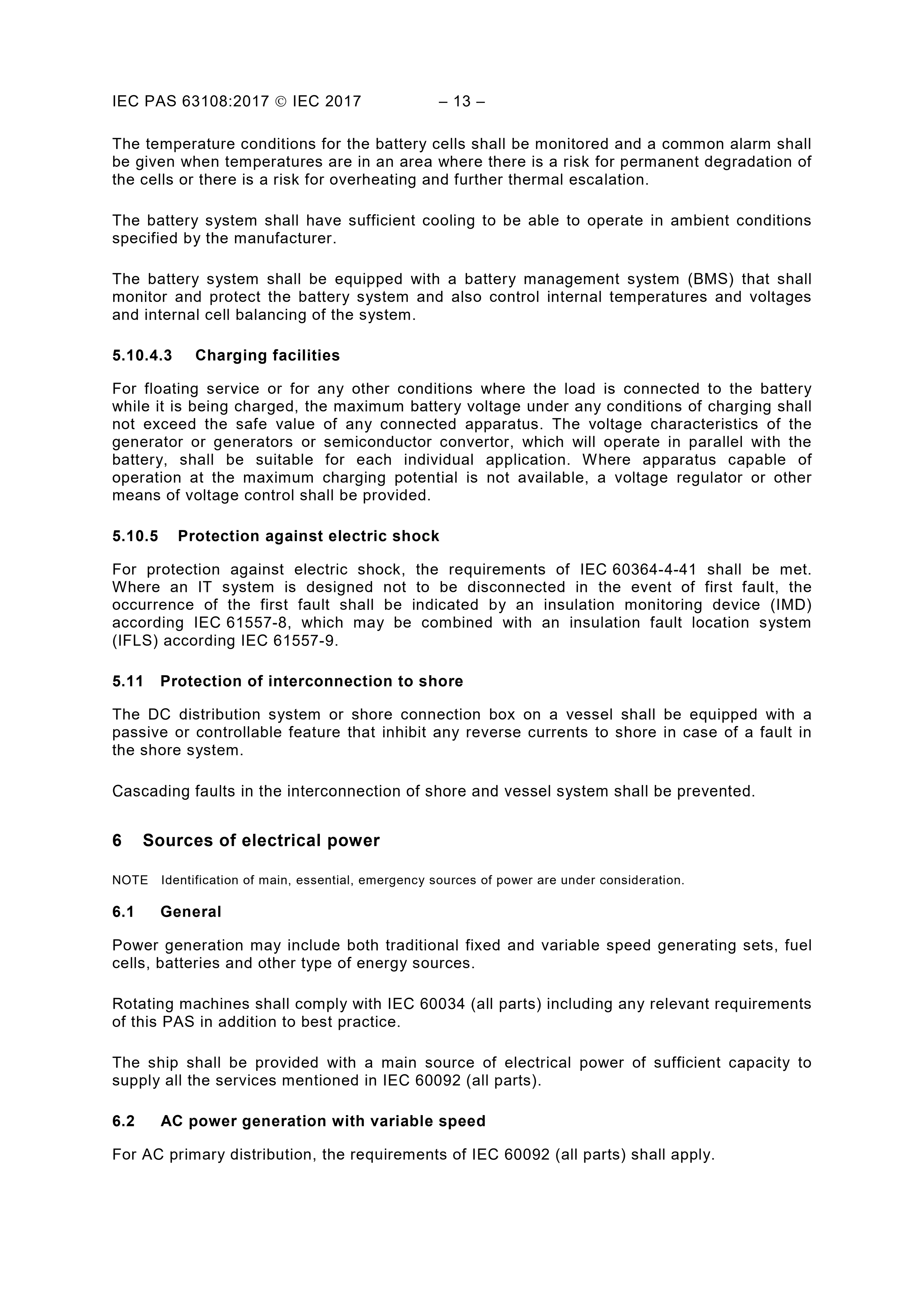 IEC PAS 63108:2017 © IEC 2017 – 13 –

The temperature conditions for the battery cells shall be monitored and a common alarm shall be given when temperatures are in an area where there is a risk for permanent degradation of the cells or there is a risk for overheating and further thermal escalation.

The battery system shall have sufficient cooling to be able to operate in ambient conditions specified by the manufacturer.

The battery system shall be equipped with a battery management system (BMS) that shall monitor and protect the battery system and also control internal temperatures and voltages and internal cell balancing of the system.

5.10.4.3 Charging facilities

For floating service or for any other conditions where the load is connected to the battery while it is being charged, the maximum battery voltage under any conditions of charging shall not exceed the safe value of any connected apparatus. The voltage characteristics of the generator or generators or semiconductor convertor, which will operate in parallel with the battery, shall be suitable for each individual application. Where apparatus capable of operation at the maximum charging potential is not available, a voltage regulator or other means of voltage control shall be provided.

5.10.5 Protection against electric shock

For protection against electric shock, the requirements of IEC 60364-4-41 shall be met. Where an IT system is designed not to be disconnected in the event of first fault, the occurrence of the first fault shall be indicated by an insulation monitoring device (IMD) according IEC 61557-8, which may be combined with an insulation fault location system (IFLS) according IEC 61557-9.

5.11 Protection of interconnection to shore

The DC distribution system or shore connection box on a vessel shall be equipped with a passive or controllable feature that inhibit any reverse currents to shore in case of a fault in the shore system.

Cascading faults in the interconnection of shore and vessel system shall be prevented.

6 Sources of electrical power

NOTE Identification of main, essential, emergency sources of power are under consideration.

6.1 General

Power generation may include both traditional fixed and variable speed generating sets, fuel cells, batteries and other type of energy sources.

Rotating machines shall comply with IEC 60034 (all parts) including any relevant requirements of this PAS in addition to best practice.

The ship shall be provided with a main source of electrical power of sufficient capacity to supply all the services mentioned in IEC 60092 (all parts).

6.2 AC power generation with variable speed

For AC primary distribution, the requirements of IEC 60092 (all parts) shall apply.